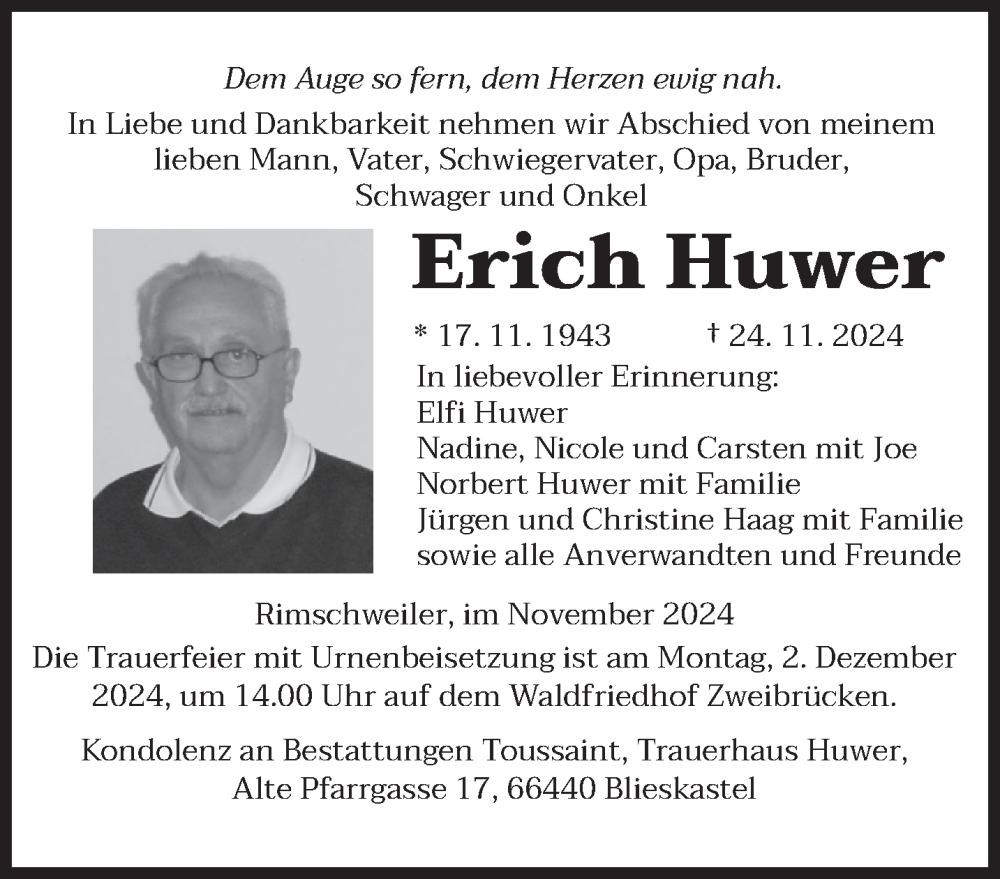 Dem Auge so fern, dem Herzen ewig nah.

In Liebe und Dankbarkeit nehmen wir Abschied von meinem lieben Mann, Vater, Schwiegervater, Opa, Bruder, Schwager und Onkel

Erich Huwer

* 17. 11. 1943 † 24. 11. 2024

In liebevoller Erinnerung:
Elfi Huwer
Nadine, Nicole und Carsten mit Joe
Norbert Huwer mit Familie
Jürgen und Christine Haag mit Familie
sowie alle Anverwandten und Freunde

Rimschweiler, im November 2024

Die Trauerfeier mit Urnenbeisetzung ist am Montag, 2. Dezember 2024, um 14.00 Uhr auf dem Waldfriedhof Zweibrücken.

Kondolenz an Bestattungen Toussaint, Trauerhaus Huwer, Alte Pfarrgasse 17, 66440 Blieskastel